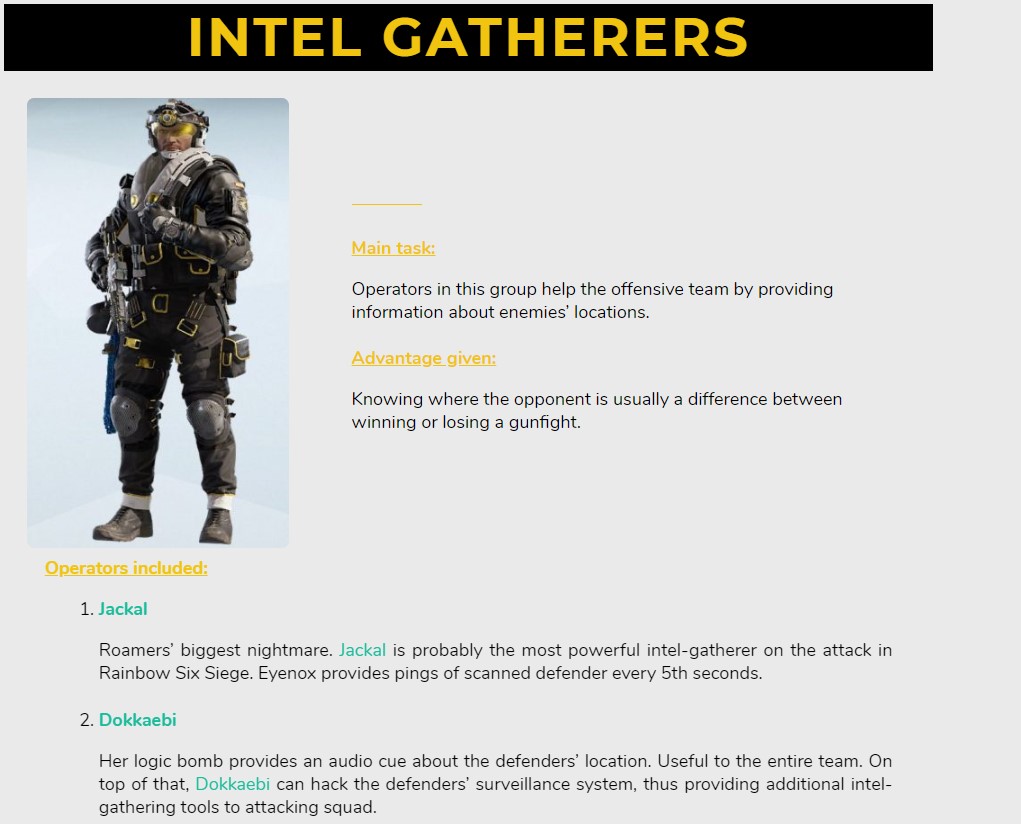 INTEL GATHERERS

Main task:

Operators in this group help the offensive team by providing information about enemies' locations.

Advantage given:

Knowing where the opponent is usually a difference between winning or losing a gunfight.

Operators included:

1. Jackal

Roamers' biggest nightmare. Jackal is probably the most powerful intel-gatherer on the attack in Rainbow Six Siege. Eyenox provides pings of scanned defender every 5th seconds.

2. Dokkaebi

Her logic bomb provides an audio cue about the defenders' location. Useful to the entire team. On top of that, Dokkaebi can hack the defenders' surveillance system, thus providing additional intel-gathering tools to attacking squad.